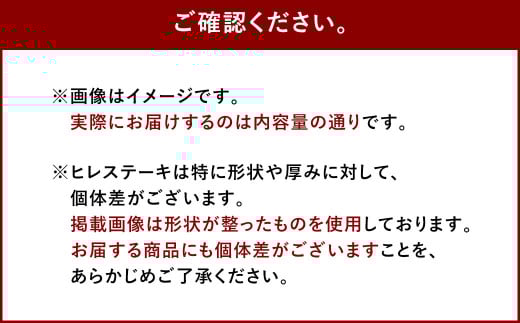 ご確認ください。

※画像はイメージです。
実際にお届けするのは内容量の通りです。

※ヒレステーキは特に形状や厚みに対して、
個体差がございます。
掲載画像は形状が整ったものを使用しております。
お届する商品にも個体差がございますことを、
あらかじめご了承ください。